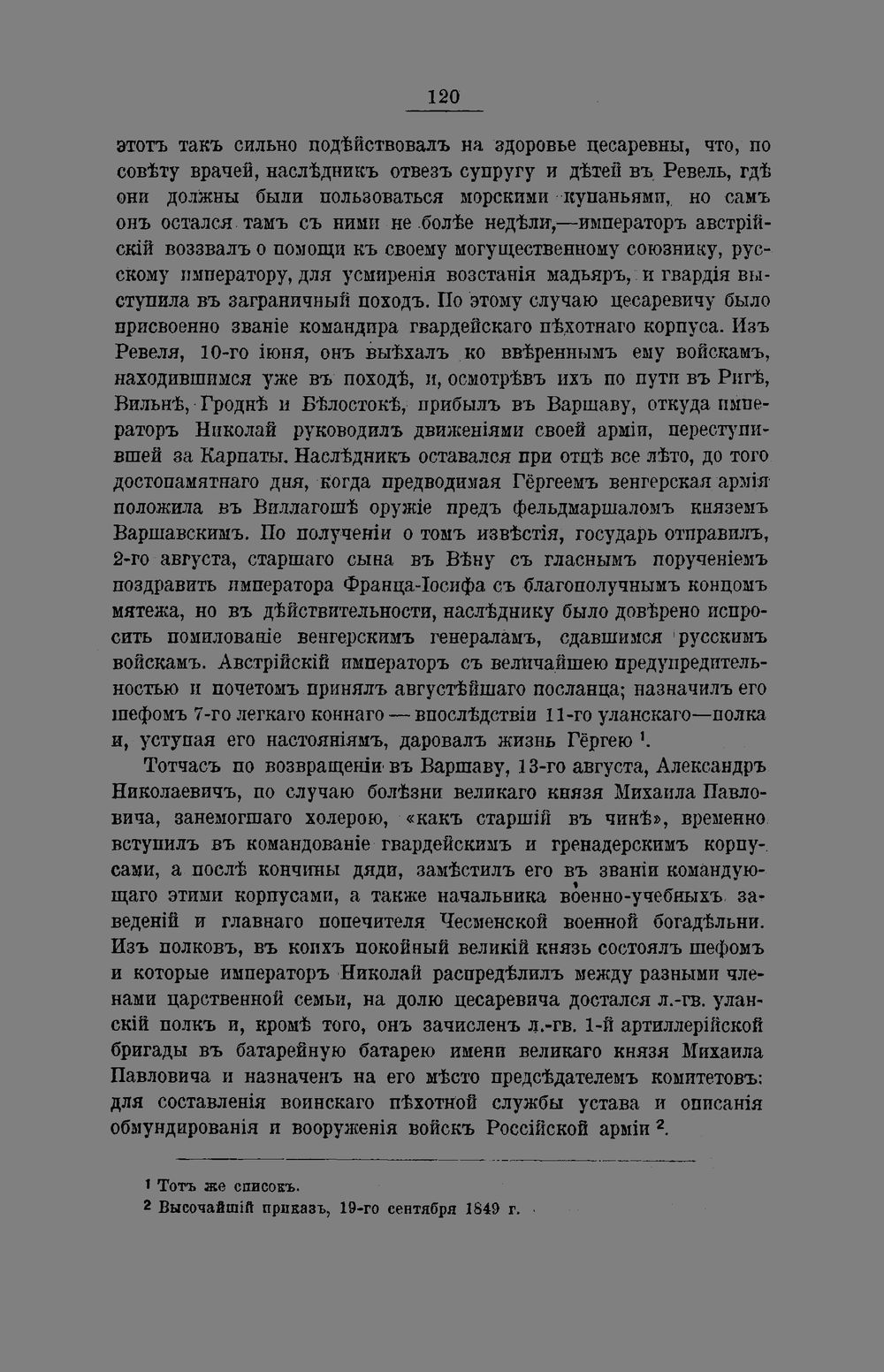 120

этотъ такъ сильно подѣйствовалъ на здоровье цесаревны, что, по совѣту врачей, наслѣдникъ отвезъ супругу и дѣтей въ Ревель, гдѣ они должны были пользоваться морскими купаньями, но самъ онъ остался тамъ съ ними не болѣе недѣли,—императоръ австрійскій воззвалъ о помощи къ своему могущественному союзнику, русскому императору, для усмиренія возстанія мадьяръ, и гвардія выступила въ заграничный походъ. По этому случаю цесаревичу было присвоенно званіе командира гвардейскаго пѣхотнаго корпуса. Изъ Ревеля, 10-го іюня, онъ выѣхалъ ко ввѣреннымъ ему войскамъ, находившимся уже въ походѣ, и, осмотрѣвъ ихъ по пути въ Ригѣ, Вильнѣ, Гроднѣ и Бѣлостокѣ, прибылъ въ Варшаву, откуда императоръ Николай руководилъ движеніями своей арміи, переступившей за Карпаты. Наслѣдникъ оставался при отцѣ все лѣто, до того достопамятнаго дня, когда предводимая Гёргеемъ венгерская армія положила въ Виллагошѣ оружіе предъ фельдмаршаломъ княземъ Варшавскимъ. По полученіи о томъ извѣстія, государь отправилъ, 2-го августа, старшаго сына въ Вѣну съ гласнымъ порученіемъ поздравить императора Франца-Іосифа съ благополучнымъ концомъ мятежа, но въ дѣйствительности, наслѣднику было довѣрено испросить помилованіе венгерскимъ генераламъ, сдавшимся русскимъ войскамъ. Австрійскій императоръ съ величайшею предупредительностью и почетомъ принялъ августѣйшаго посланца; назначилъ его шефомъ 7-го легкаго коннаго — впослѣдствіи 11-го уланскаго—полка и, уступая его настояніямъ, даровалъ жизнь Гёргею ¹.

Тотчасъ по возвращеніи въ Варшаву, 13-го августа, Александръ Николаевичъ, по случаю болѣзни великаго князя Михаила Павловича, занемогшаго холерою, «какъ старшій въ чинѣ», временно вступилъ въ командованіе гвардейскимъ и гренадерскимъ корпусами, а послѣ кончины дяди, замѣстилъ его въ званіи командующаго этими корпусами, а также начальника военно-учебныхъ заведеній и главнаго попечителя Чесменской военной богадѣльни. Изъ полковъ, въ коихъ покойный великій князь состоялъ шефомъ и которые императоръ Николай распредѣлилъ между разными членами царственной семьи, на долю цесаревича достался л.-гв. уланскій полкъ и, кромѣ того, онъ зачисленъ л.-гв. 1-й артиллерійской бригады въ батарейную батарею имени великаго князя Михаила Павловича и назначенъ на его мѣсто предсѣдателемъ комитетовъ: для составленія воинскаго пѣхотной службы устава и описанія обмундированія и вооруженія войскъ Россійской арміи ².

¹ Тотъ же списокъ.
² Высочайшій приказъ, 19-го сентября 1849 г.